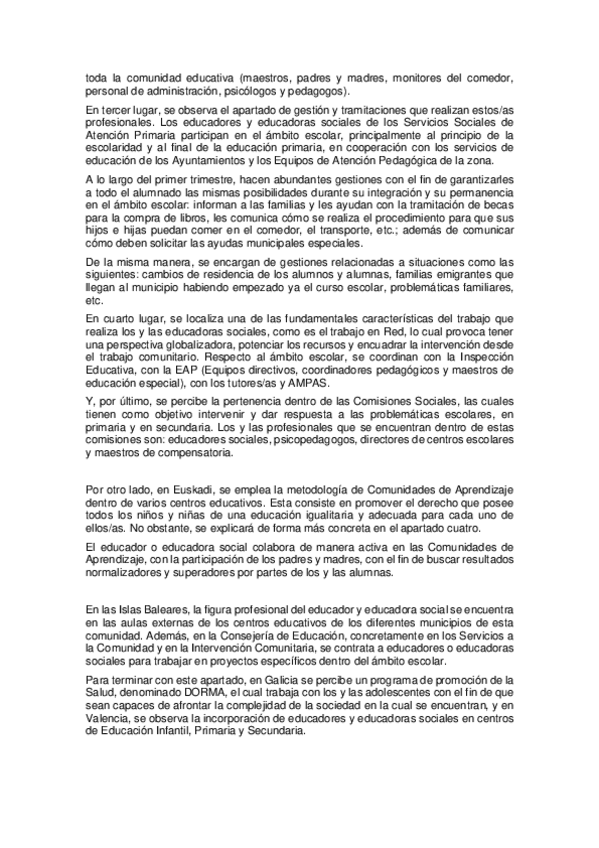 toda la comunidad educativa (maestros, padres y madres, monitores del comedor, personal de administración, psicólogos y pedagogos).

En tercer lugar, se observa el apartado de gestión y tramitaciones que realizan estos/as profesionales. Los educadores y educadoras sociales de los Servicios Sociales de Atención Primaria participan en el ámbito escolar, principalmente al principio de la escolaridad y al final de la educación primaria, en cooperación con los servicios de educación de los Ayuntamientos y los Equipos de Atención Pedagógica de la zona.

A lo largo del primer trimestre, hacen abundantes gestiones con el fin de garantizarles a todo el alumnado las mismas posibilidades durante su integración y su permanencia en el ámbito escolar: informan a las familias y les ayudan con la tramitación de becas para la compra de libros, les comunica cómo se realiza el procedimiento para que sus hijos e hijas puedan comer en el comedor, el transporte, etc.; además de comunicar cómo deben solicitar las ayudas municipales especiales.

De la misma manera, se encargan de gestiones relacionadas a situaciones como las siguientes: cambios de residencia de los alumnos y alumnas, familias emigrantes que llegan al municipio habiendo empezado ya el curso escolar, problemáticas familiares, etc.

En cuarto lugar, se localiza una de las fundamentales características del trabajo que realiza los y las educadoras sociales, como es el trabajo en Red, lo cual provoca tener una perspectiva globalizadora, potenciar los recursos y encuadrar la intervención desde el trabajo comunitario. Respecto al ámbito escolar, se coordinan con la Inspección Educativa, con la EAP (Equipos directivos, coordinadores pedagógicos y maestros de educación especial), con los tutores/as y AMPAS.

Y, por último, se percibe la pertenencia dentro de las Comisiones Sociales, las cuales tienen como objetivo intervenir y dar respuesta a las problemáticas escolares, en primaria y en secundaria. Los y las profesionales que se encuentran dentro de estas comisiones son: educadores sociales, psicopedagogos, directores de centros escolares y maestros de compensatoria.

Por otro lado, en Euskadi, se emplea la metodología de Comunidades de Aprendizaje dentro de varios centros educativos. Esta consiste en promover el derecho que posee todos los niños y niñas de una educación igualitaria y adecuada para cada uno de ellos/as. No obstante, se explicará de forma más concreta en el apartado cuatro.

El educador o educadora social colabora de manera activa en las Comunidades de Aprendizaje, con la participación de los padres y madres, con el fin de buscar resultados normalizadores y superadores por partes de los y las alumnas.

En las Islas Baleares, la figura profesional del educador y educadora social se encuentra en las aulas externas de los centros educativos de los diferentes municipios de esta comunidad. Además, en la Consejería de Educación, concretamente en los Servicios a la Comunidad y en la Intervención Comunitaria, se contrata a educadores o educadoras sociales para trabajar en proyectos específicos dentro del ámbito escolar.

Para terminar con este apartado, en Galicia se percibe un programa de promoción de la Salud, denominado DORMA, el cual trabaja con los y las adolescentes con el fin de que sean capaces de afrontar la complejidad de la sociedad en la cual se encuentran, y en Valencia, se observa la incorporación de educadores y educadoras sociales en centros de Educación Infantil, Primaria y Secundaria.